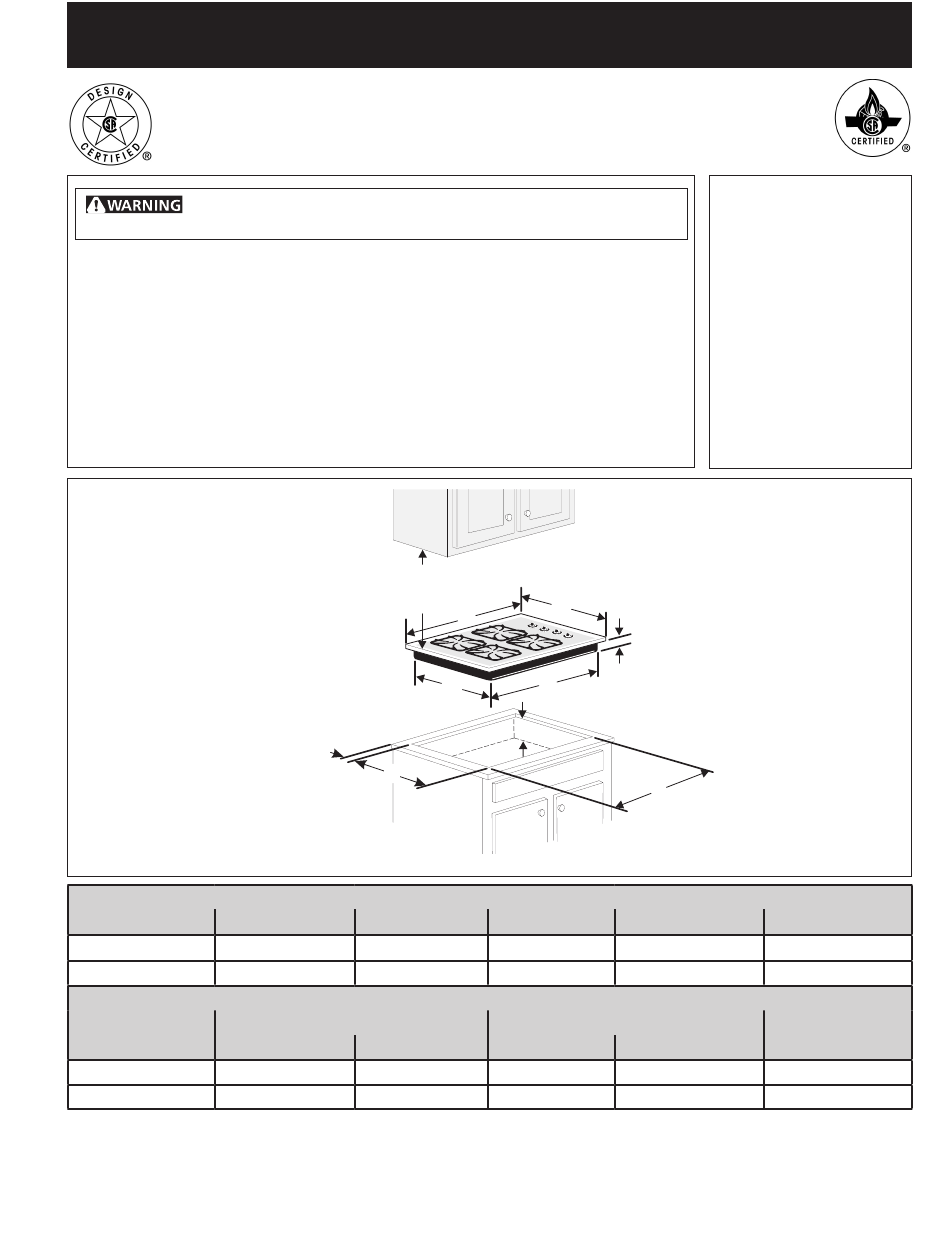 DESIGN CERTIFIED ®

CERTIFIED ®

WARNING